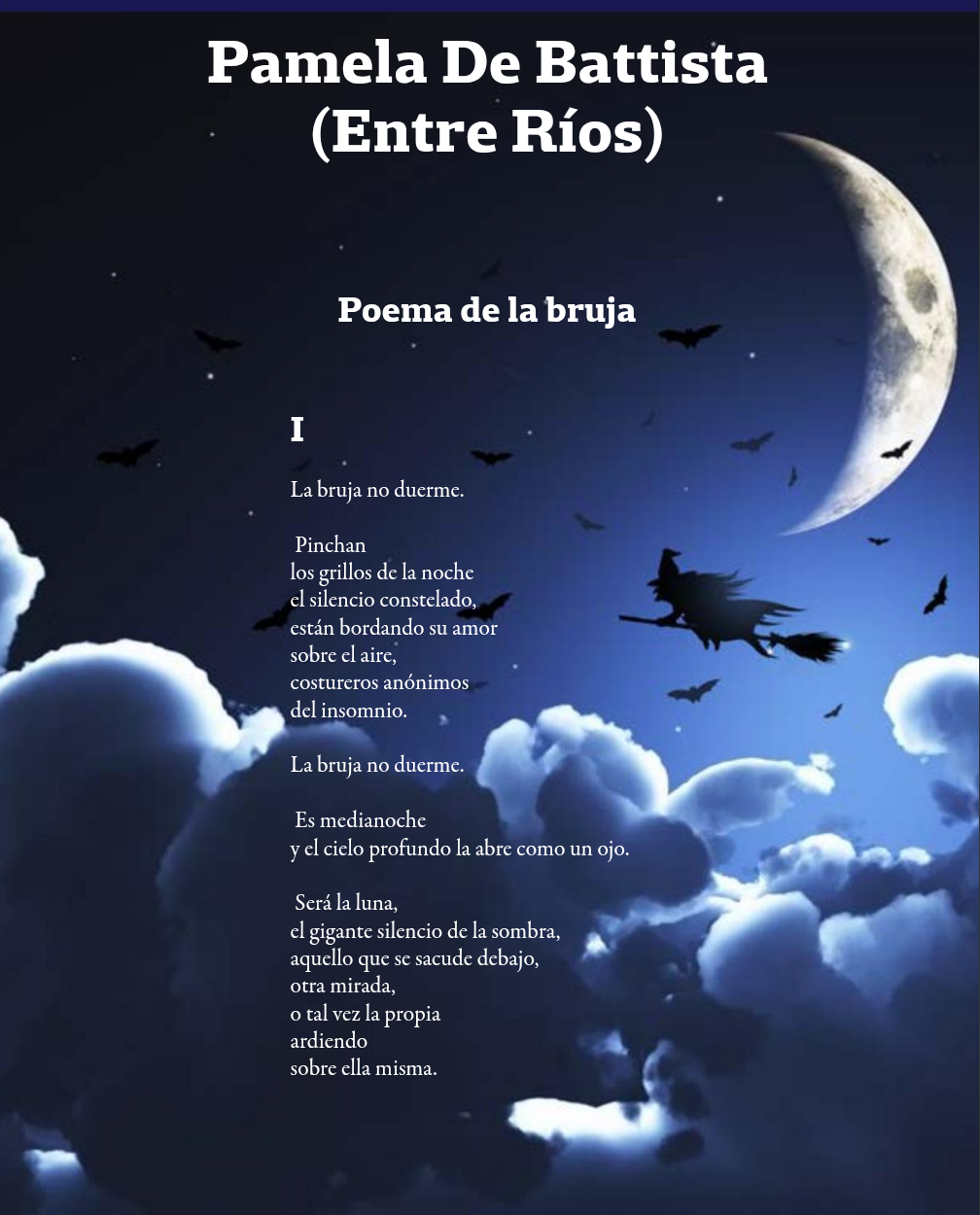 Pamela De Battista
(Entre Ríos)

Poema de la bruja

I

La bruja no duerme.

Pinchan
los grillos de la noche
el silencio constelado,
están bordando su amor
sobre el aire,
costureros anónimos
del insomnio.

La bruja no duerme.

Es medianoche
y el cielo profundo la abre como un ojo.

Será la luna,
el gigante silencio de la sombra,
aquello que se sacude debajo,
otra mirada,
o tal vez la propia
ardiendo
sobre ella misma.